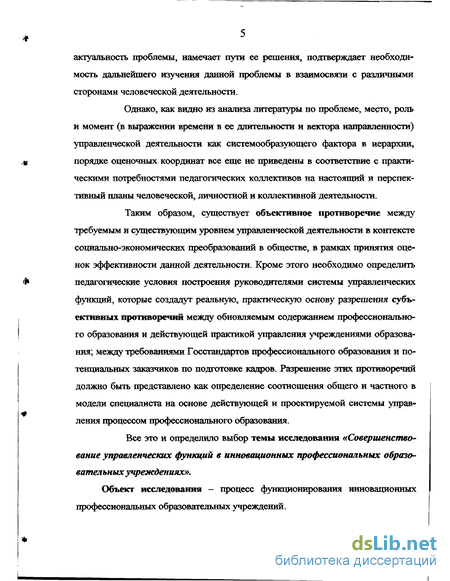 5

актуальность проблемы, намечает пути ее решения, подтверждает необходимость дальнейшего изучения данной проблемы в взаимосвязи с различными сторонами человеческой деятельности.

Однако, как видно из анализа литературы по проблеме, место, роль и момент (в выражении времени в ее длительности и вектора направленности) управленческой деятельности как системообразующего фактора в иерархии, порядке оценочных координат все еще не приведены в соответствие с практическими потребностями педагогических коллективов на настоящий и перспективный планы человеческой, личностной и коллективной деятельности.

Таким образом, существует объективное противоречие между требуемым и существующим уровнем управленческой деятельности в контексте социально-экономических преобразований в обществе, в рамках принятия оценок эффективности данной деятельности. Кроме этого необходимо определить педагогические условия построения руководителями системы управленческих функций, которые создадут реальную, практическую основу разрешения субъективных противоречий между обновляемым содержанием профессионального образования и действующей практикой управления учреждениями образования; между требованиями Госстандартов профессионального образования и потенциальных заказчиков по подготовке кадров. Разрешение этих противоречий должно быть представлено как определение соотношения общего и частного в модели специалиста на основе действующей и проектируемой системы управления процессом профессионального образования.

Все это и определило выбор темы исследования «Совершенствование управленческих функций в инновационных профессиональных образовательных учреждениях».

Объект исследования – процесс функционирования инновационных профессиональных образовательных учреждений.

dsLib.net
библиотека диссертаций